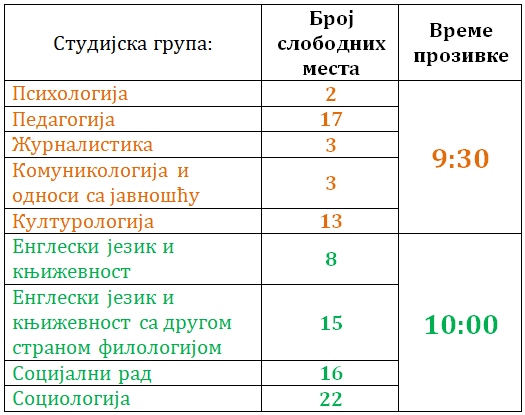 | Студијска група: | Број слободних места | Време прозивке |
|---|---|---|
| Психологија | 2 | 9:30 |
| Педагогија | 17 | |
| Журналистика | 3 | |
| Комуникологија и односи са јавношћу | 3 | |
| Културологија | 13 | |
| Енглески језик и књижевност | 8 | 10:00 |
| Енглески језик и књижевност са другом страном филологијом | 15 | |
| Социјални рад | 16 | |
| Социологија | 22 | |